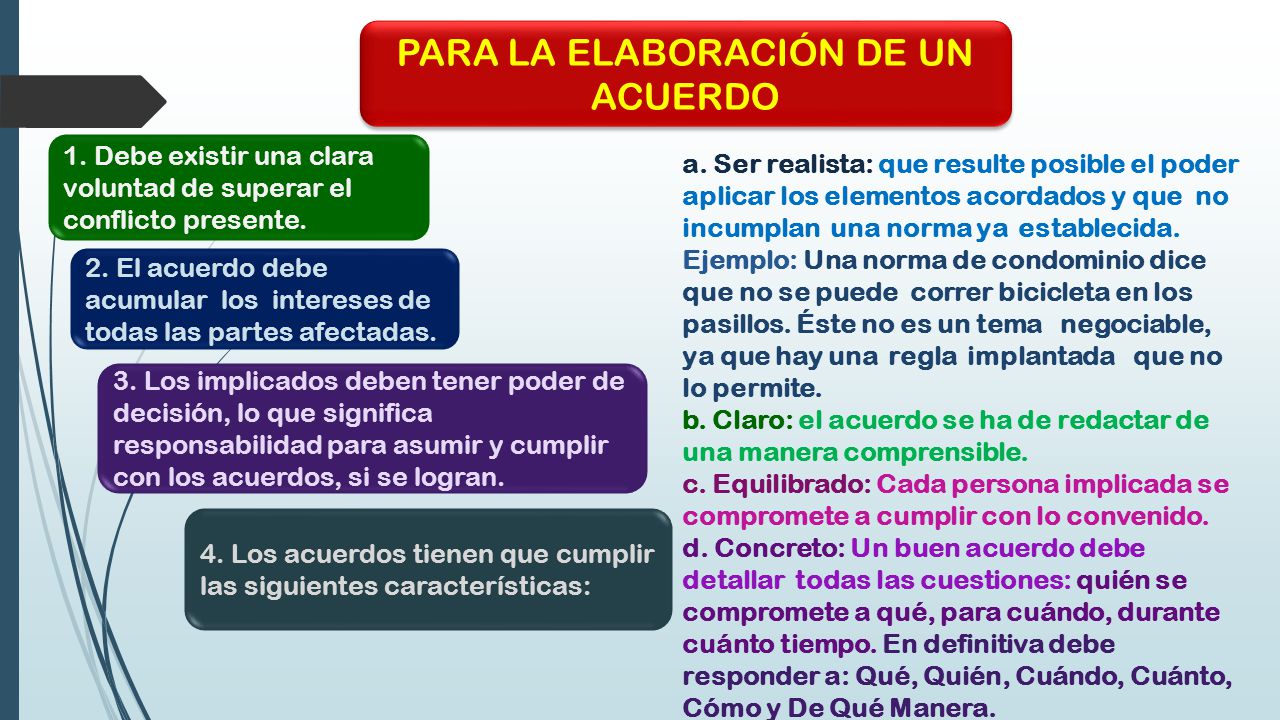 PARA LA ELABORACIÓN DE UN ACUERDO

1. Debe existir una clara voluntad de superar el conflicto presente.

2. El acuerdo debe acumular los intereses de todas las partes afectadas.

3. Los implicados deben tener poder de decisión, lo que significa responsabilidad para asumir y cumplir con los acuerdos, si se logran.

4. Los acuerdos tienen que cumplir las siguientes características:

a. Ser realista: que resulte posible el poder aplicar los elementos acordados y que no incumplan una norma ya establecida.
Ejemplo: Una norma de condominio dice que no se puede correr bicicleta en los pasillos. Éste no es un tema negociable, ya que hay una regla implantada que no lo permite.
b. Claro: el acuerdo se ha de redactar de una manera comprensible.
c. Equilibrado: Cada persona implicada se compromete a cumplir con lo convenido.
d. Concreto: Un buen acuerdo debe detallar todas las cuestiones: quién se compromete a qué, para cuándo, durante cuánto tiempo. En definitiva debe responder a: Qué, Quién, Cuándo, Cuánto, Cómo y De Qué Manera.